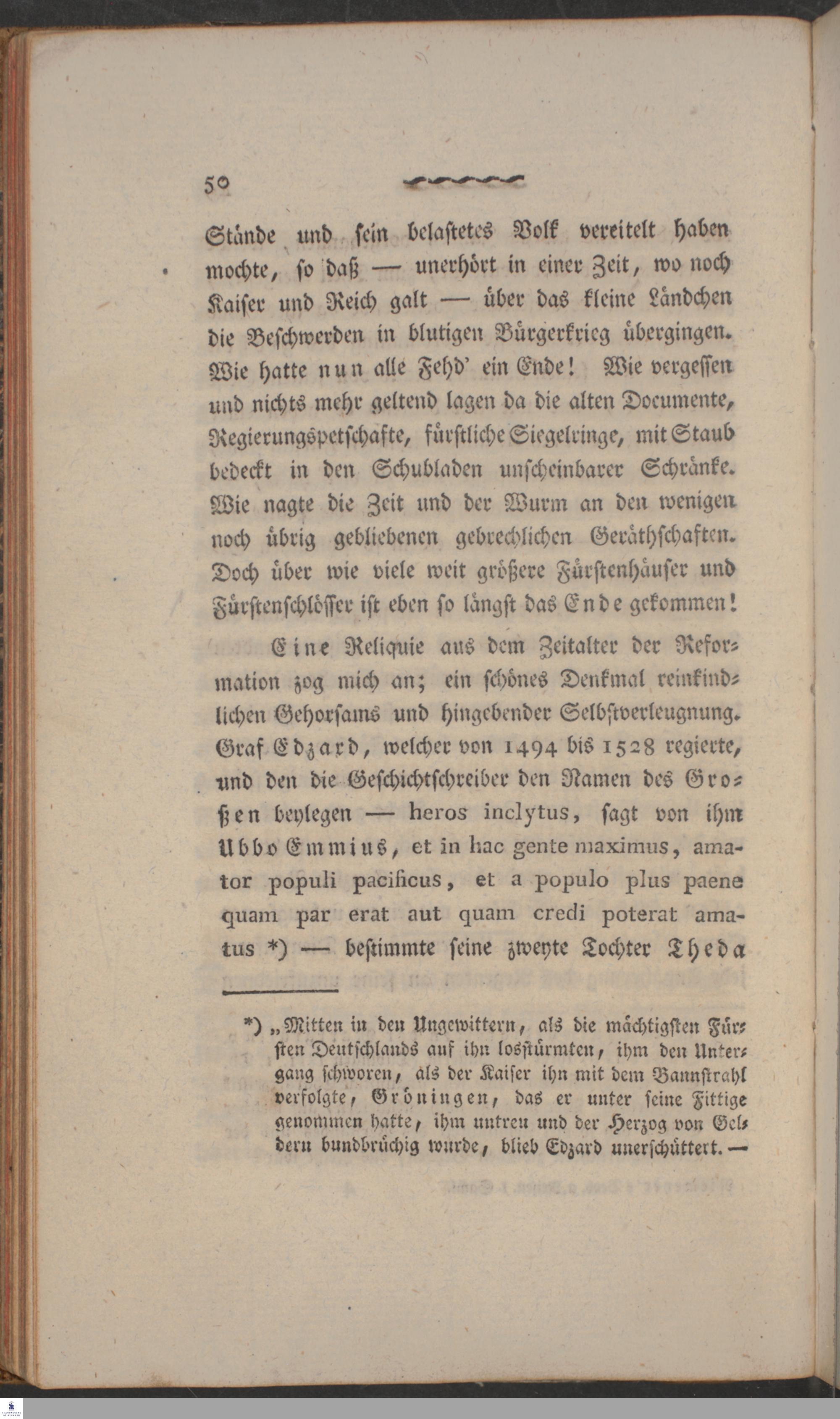 50

Stände und sein belastetes Volk vereitelt haben mochte, so daß — unerhört in einer Zeit, wo noch Kaiser und Reich galt — über das kleine Ländchen die Beschwerden in blutigen Bürgerkrieg übergingen. Wie hatte nun alle Fehd' ein Ende! Wie vergessen und nichts mehr geltend lagen da die alten Documente, Regierungspetschafte, fürstliche Siegelringe, mit Staub bedeckt in den Schubladen unscheinbarer Schränke. Wie nagte die Zeit und der Wurm an den wenigen noch übrig gebliebenen gebrechlichen Geräthschaften. Doch über wie viele weit größere Fürstenhäuser und Fürstenschlösser ist eben so längst das Ende gekommen!

Eine Reliquie aus dem Zeitalter der Reformation zog mich an; ein schönes Denkmal reinkindlichen Gehorsams und hingebender Selbstverleugnung. Graf Edzard, welcher von 1494 bis 1528 regierte, und den die Geschichtschreiber den Namen des Großen beylegen — heros inclytus, sagt von ihm Ubbo Emmius, et in hac gente maximus, amator populi pacificus, et a populo plus paene quam par erat aut quam credi poterat amatus *) — bestimmte seine zweyte Tochter Theda

*) „Mitten in den Ungewittern, als die mächtigsten Fürsten Deutschlands auf ihn losstürmten, ihm den Untergang schworen, als der Kaiser ihn mit dem Bannstrahl verfolgte, Gröningen, das er unter seine Fittige genommen hatte, ihm untreu und der Herzog von Geldern bundbrüchig wurde, blieb Edzard unerschüttert. —